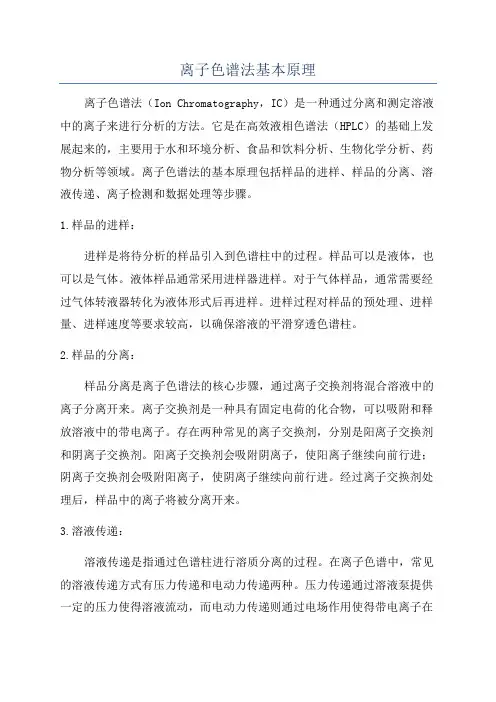 离子色谱法基本原理

离子色谱法（Ion Chromatography，IC）是一种通过分离和测定溶液中的离子来进行分析的方法。它是在高效液相色谱法（HPLC）的基础上发展起来的，主要用于水和环境分析、食品和饮料分析、生物化学分析、药物分析等领域。离子色谱法的基本原理包括样品的进样、样品的分离、溶液传递、离子检测和数据处理等步骤。

1.样品的进样：

进样是将待分析的样品引入到色谱柱中的过程。样品可以是液体，也可以是气体。液体样品通常采用进样器进样。对于气体样品，通常需要经过气体转液器转化为液体形式后再进样。进样过程对样品的预处理、进样量、进样速度等要求较高，以确保溶液的平滑穿透色谱柱。

2.样品的分离：

样品分离是离子色谱法的核心步骤，通过离子交换剂将混合溶液中的离子分离开来。离子交换剂是一种具有固定电荷的化合物，可以吸附和释放溶液中的带电离子。存在两种常见的离子交换剂，分别是阳离子交换剂和阴离子交换剂。阳离子交换剂会吸附阴离子，使阳离子继续向前行进；阴离子交换剂会吸附阳离子，使阴离子继续向前行进。经过离子交换剂处理后，样品中的离子将被分离开来。

3.溶液传递：

溶液传递是指通过色谱柱进行溶质分离的过程。在离子色谱中，常见的溶液传递方式有压力传递和电动力传递两种。压力传递通过溶液泵提供一定的压力使得溶液流动，而电动力传递则通过电场作用使得带电离子在